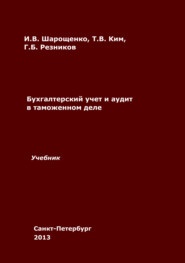 И.В. Шарощенко, Т.В. Ким, Г.Б. Резников

Бухгалтерский учет и аудит в таможенном деле

Учебник

Санкт-Петербург
2013